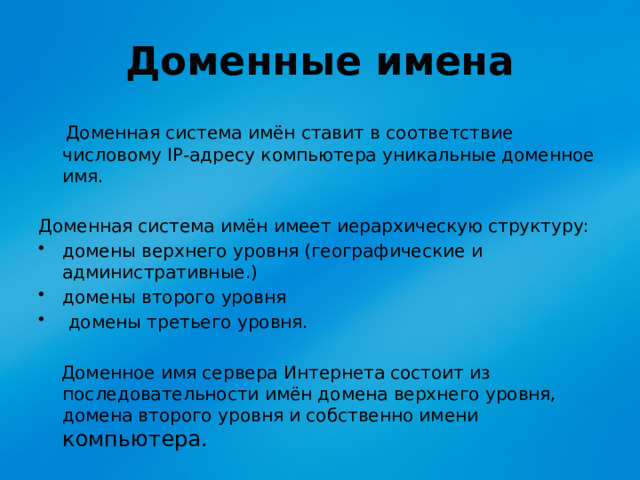 Доменные имена

Доменная система имён ставит в соответствие числовому IP-адресу компьютера уникальные доменное имя.

Доменная система имён имеет иерархическую структуру:
• домены верхнего уровня (географические и административные.)
• домены второго уровня
• домены третьего уровня.

Доменное имя сервера Интернета состоит из последовательности имён домена верхнего уровня, домена второго уровня и собственно имени компьютера.